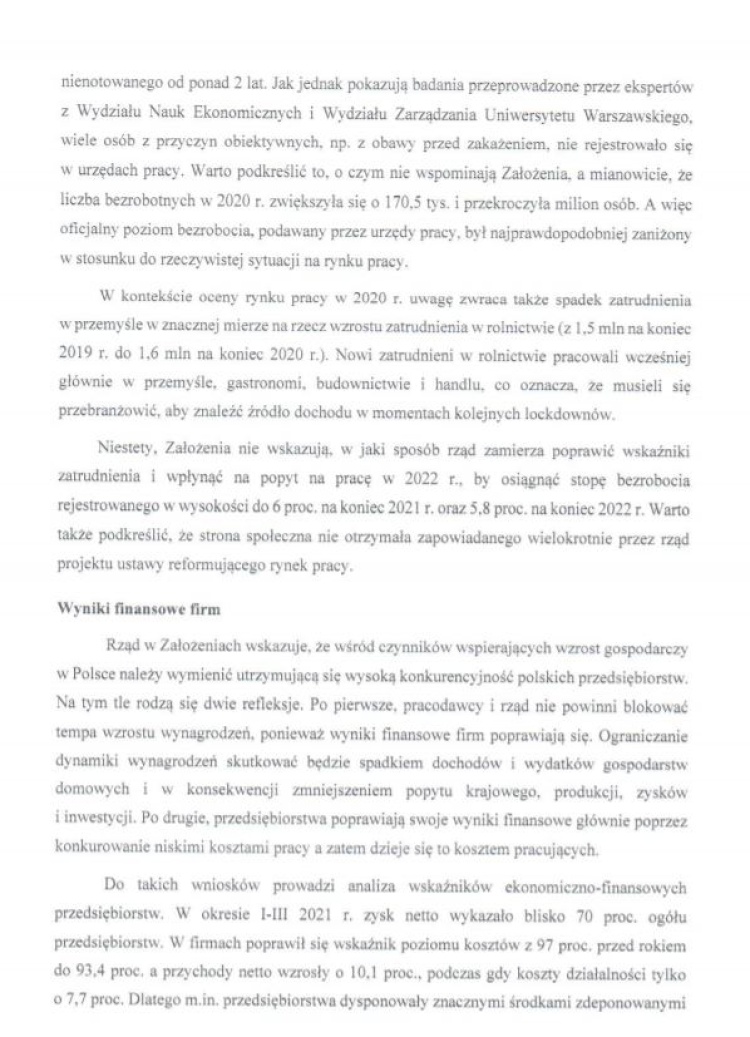 nienotowanego od ponad 2 lat. Jak jednak pokazują badania przeprowadzone przez ekspertów z Wydziału Nauk Ekonomicznych i Wydziału Zarządzania Uniwersytetu Warszawskiego, wiele osób z przyczyn obiektywnych, np. z obawy przed zakażeniem, nie rejestrowało się w urzędach pracy. Warto podkreślić to, o czym nie wspominają Założenia, a mianowicie, że liczba bezrobotnych w 2020 r. zwiększyła się o 170,5 tys. i przekroczyła milion osób. A więc oficjalny poziom bezrobocia, podawany przez urzędy pracy, był najprawdopodobniej zaniżony w stosunku do rzeczywistej sytuacji na rynku pracy.

W kontekście oceny rynku pracy w 2020 r. uwagę zwraca także spadek zatrudnienia w przemyśle w znacznej mierze na rzecz wzrostu zatrudnienia w rolnictwie (z 1,5 mln na koniec 2019 r. do 1,6 mln na koniec 2020 r.). Nowi zatrudnieni w rolnictwie pracowali wcześniej głównie w przemyśle, gastronomi, budownictwie i handlu, co oznacza, że musieli się przebranżowić, aby znaleźć źródło dochodu w momentach kolejnych lockdownów.

Niestety, Założenia nie wskazują, w jaki sposób rząd zamierza poprawić wskaźniki zatrudnienia i wpłynąć na popyt na pracę w 2022 r., by osiągnąć stopę bezrobocia rejestrowanego w wysokości do 6 proc. na koniec 2021 r. oraz 5,8 proc. na koniec 2022 r. Warto także podkreślić, że strona społeczna nie otrzymała zapowiadanego wielokrotnie przez rząd projektu ustawy reformującego rynek pracy.

Wyniki finansowe firm

Rząd w Założeniach wskazuje, że wśród czynników wspierających wzrost gospodarczy w Polsce należy wymienić utrzymującą się wysoką konkurencyjność polskich przedsiębiorstw. Na tym tle rodzą się dwie refleksje. Po pierwsze, pracodawcy i rząd nie powinni blokować tempa wzrostu wynagrodzeń, ponieważ wyniki finansowe firm poprawiają się. Ograniczanie dynamiki wynagrodzeń skutkować będzie spadkiem dochodów i wydatków gospodarstw domowych i w konsekwencji zmniejszeniem popytu krajowego, produkcji, zysków i inwestycji. Po drugie, przedsiębiorstwa poprawiają swoje wyniki finansowe głównie poprzez konkurowanie niskimi kosztami pracy a zatem dzieje się to kosztem pracujących.

Do takich wniosków prowadzi analiza wskaźników ekonomiczno-finansowych przedsiębiorstw. W okresie I-III 2021 r. zysk netto wykazało blisko 70 proc. ogółu przedsiębiorstw. W firmach poprawił się wskaźnik poziomu kosztów z 97 proc. przed rokiem do 93,4 proc. a przychody netto wzrosły o 10,1 proc., podczas gdy koszty działalności tylko o 7,7 proc. Dlatego m.in. przedsiębiorstwa dysponowały znacznymi środkami zdeponowanymi